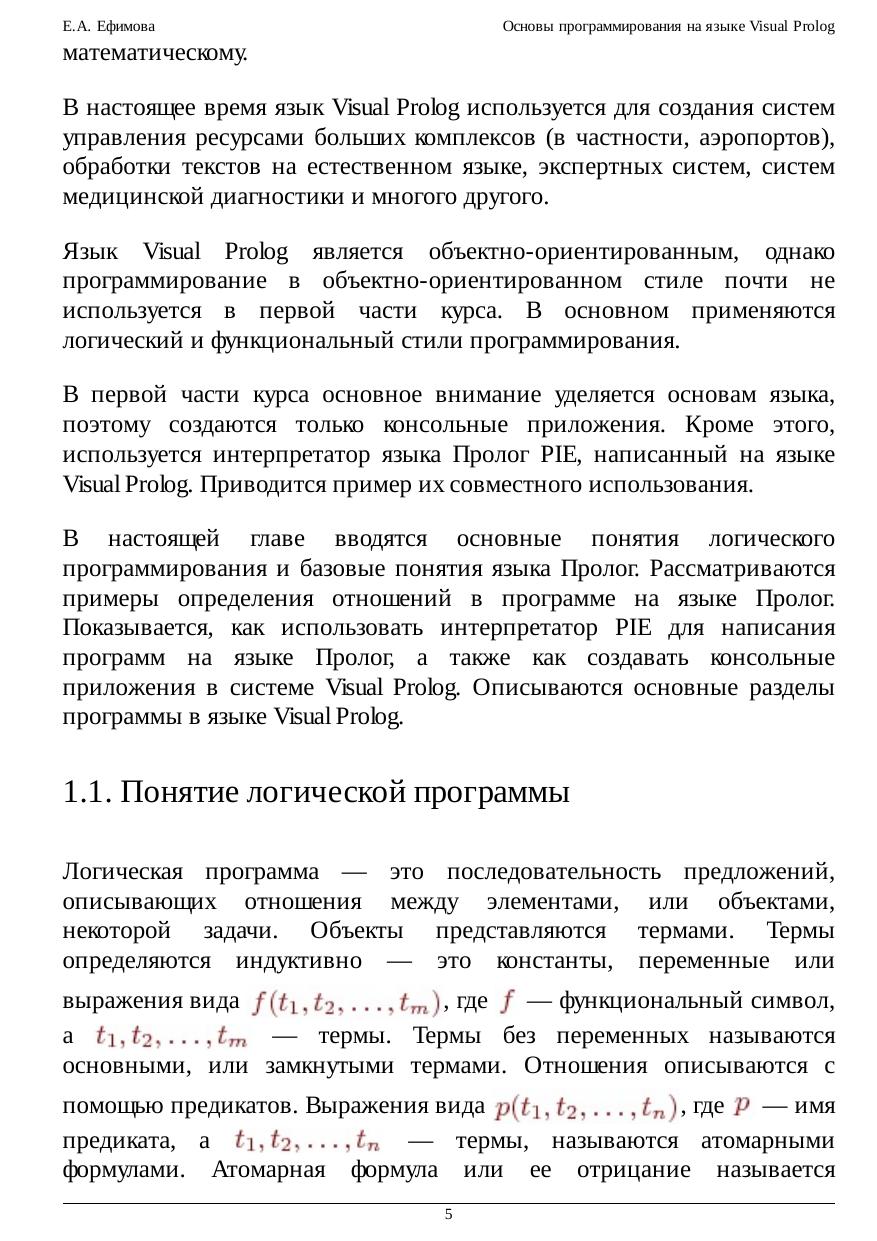 Е.А. Ефимова Основы программирования на языке Visual Prolog

математическому.

В настоящее время язык Visual Prolog используется для создания систем управления ресурсами больших комплексов (в частности, аэропортов), обработки текстов на естественном языке, экспертных систем, систем медицинской диагностики и многого другого.

Язык Visual Prolog является объектно-ориентированным, однако программирование в объектно-ориентированном стиле почти не используется в первой части курса. В основном применяются логический и функциональный стили программирования.

В первой части курса основное внимание уделяется основам языка, поэтому создаются только консольные приложения. Кроме этого, используется интерпретатор языка Пролог PIE, написанный на языке Visual Prolog. Приводится пример их совместного использования.

В настоящей главе вводятся основные понятия логического программирования и базовые понятия языка Пролог. Рассматриваются примеры определения отношений в программе на языке Пролог. Показывается, как использовать интерпретатор PIE для написания программ на языке Пролог, а также как создавать консольные приложения в системе Visual Prolog. Описываются основные разделы программы в языке Visual Prolog.

1.1. Понятие логической программы

Логическая программа — это последовательность предложений, описывающих отношения между элементами, или объектами, некоторой задачи. Объекты представляются термами. Термы определяются индуктивно — это константы, переменные или выражения вида $f(t_1, t_2, \ldots, t_m)$, где $f$ — функциональный символ, а $t_1, t_2, \ldots, t_m$ — термы. Термы без переменных называются основными, или замкнутыми термами. Отношения описываются с помощью предикатов. Выражения вида $p(t_1, t_2, \ldots, t_n)$, где $p$ — имя предиката, а $t_1, t_2, \ldots, t_n$ — термы, называются атомарными формулами. Атомарная формула или ее отрицание называется

5